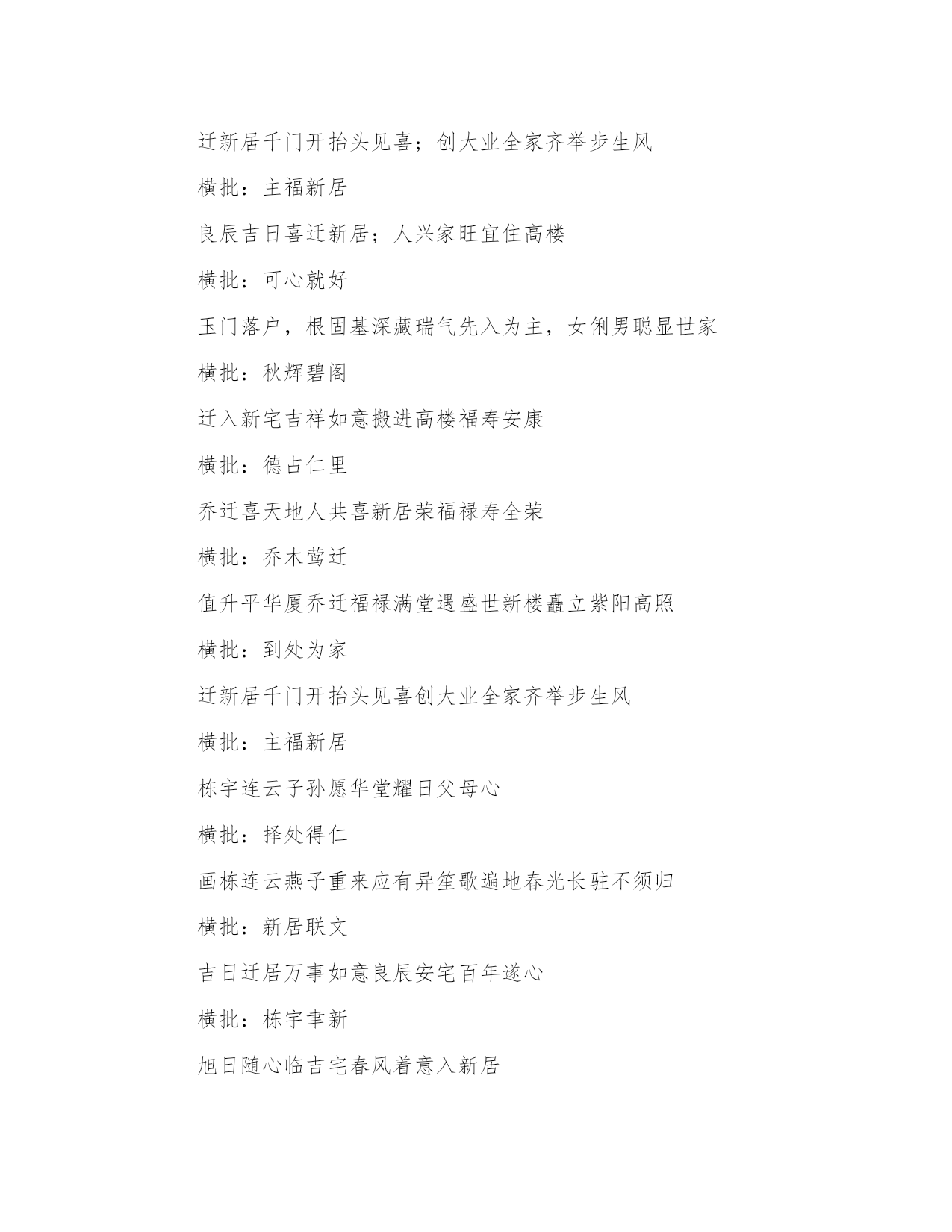 迁新居千门开抬头见喜；创大业全家齐举步生风

横批：主福新居

良辰吉日喜迁新居；人兴家旺宜住高楼

横批：可心就好

玉门落户，根固基深藏瑞气先入为主，女俐男聪显世家

横批：秋辉碧阁

迁入新宅吉祥如意搬进高楼福寿安康

横批：德占仁里

乔迁喜天地人共喜新居荣福禄寿全荣

横批：乔木莺迁

值升平华厦乔迁福禄满堂遇盛世新楼矗立紫阳高照

横批：到处为家

迁新居千门开抬头见喜创大业全家齐举步生风

横批：主福新居

栋宇连云子孙愿华堂耀日父母心

横批：择处得仁

画栋连云燕子重来应有异笙歌遍地春光长驻不须归

横批：新居联文

吉日迁居万事如意良辰安宅百年遂心

横批：栋宇聿新

旭日随心临吉宅春风着意入新居